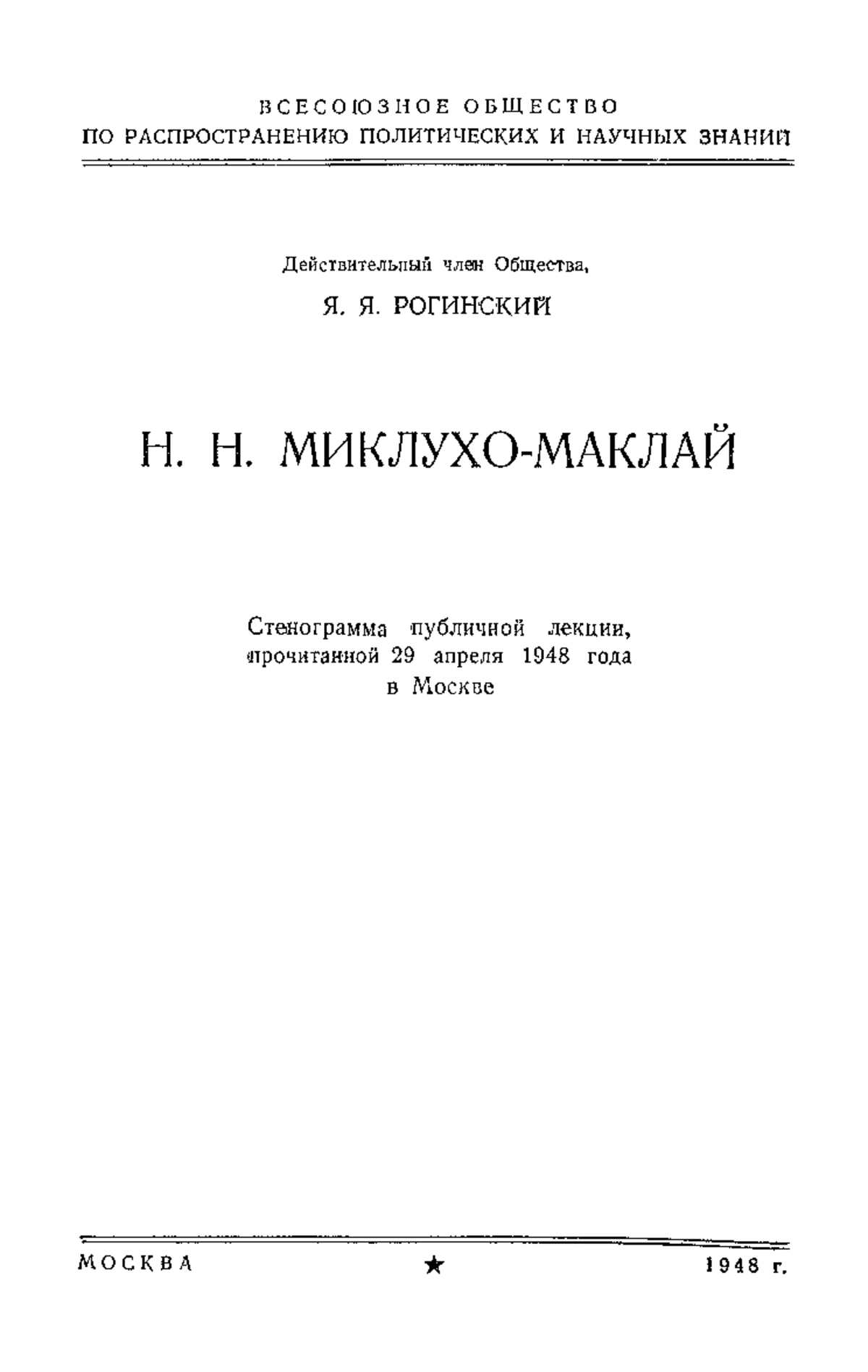 ВСЕСОЮЗНОЕ ОБЩЕСТВО
ПО РАСПРОСТРАНЕНИЮ ПОЛИТИЧЕСКИХ И НАУЧНЫХ ЗНАНИЙ

Действительный член Общества,
Я. Я. РОГИНСКИЙ

Н. Н. МИКЛУХО-МАКЛАЙ

Стенограмма публичной лекции, прочитанной 29 апреля 1948 года в Москве

МОСКВА ★ 1948 г.